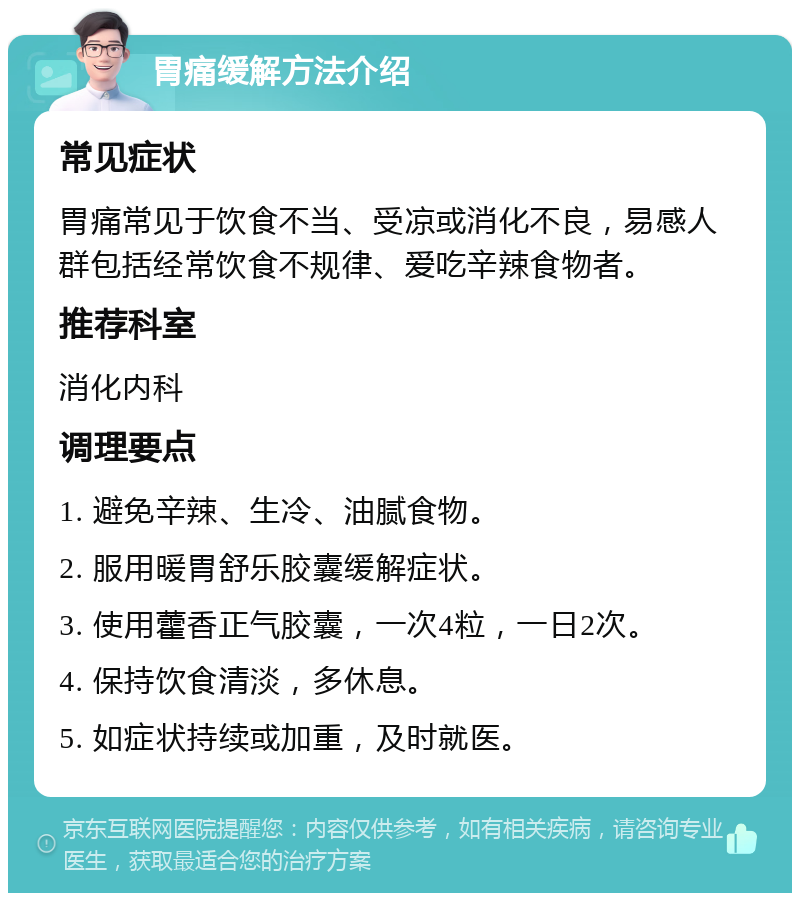 胃痛缓解方法介绍

常见症状

胃痛常见于饮食不当、受凉或消化不良，易感人群包括经常饮食不规律、爱吃辛辣食物者。

推荐科室

消化内科

调理要点

1. 避免辛辣、生冷、油腻食物。

2. 服用暖胃舒乐胶囊缓解症状。

3. 使用藿香正气胶囊，一次4粒，一日2次。

4. 保持饮食清淡，多休息。

5. 如症状持续或加重，及时就医。

京东互联网医院提醒您：内容仅供参考，如有相关疾病，请咨询专业医生，获取最适合您的治疗方案